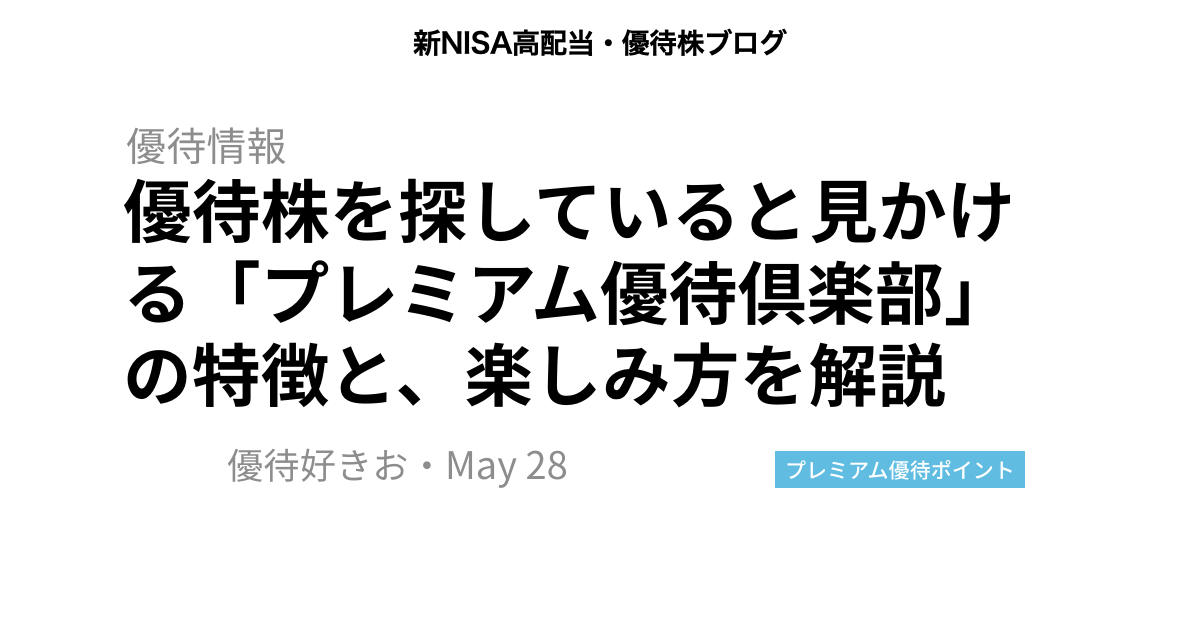 新NISA高配当・優待株ブログ

優待情報

優待株を探していると見かける「プレミアム優待倶楽部」の特徴と、楽しみ方を解説

優待好きお・May 28

プレミアム優待ポイント